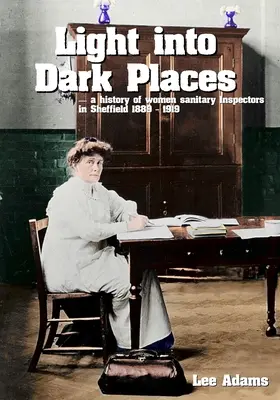 Light into Dark Places

— a history of women sanitary inspectors in Sheffield 1889 - 1919

Lee Adams